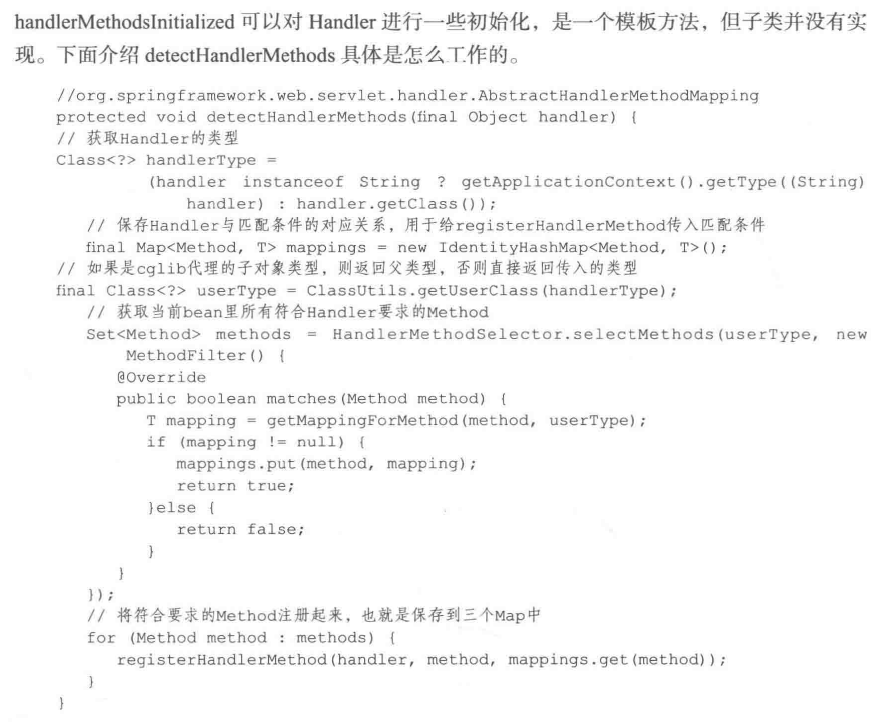 handlerMethodsInitialized 可以对 Handler 进行一些初始化，是一个模板方法，但子类并没有实现。下面介绍 detectHandlerMethods 具体是怎么工作的。

//org.springframework.web.servlet.handler.AbstractHandlerMethodMapping
protected void detectHandlerMethods(final Object handler) {
// 获取Handler的类型
Class<?> handlerType =
        (handler instanceof String ? getApplicationContext().getType((String)
            handler) : handler.getClass());
    // 保存Handler与匹配条件的对应关系，用于给registerHandlerMethod传入匹配条件
    final Map<Method, T> mappings = new IdentityHashMap<Method, T>();
// 如果是cglib代理的子对象类型，则返回父类型，否则直接返回传入的类型
final Class<?> userType = ClassUtils.getUserClass(handlerType);
    // 获取当前bean里所有符合Handler要求的Method
    Set<Method> methods = HandlerMethodSelector.selectMethods(userType, new
        MethodFilter() {
        @Override
        public boolean matches(Method method) {
            T mapping = getMappingForMethod(method, userType);
            if (mapping != null) {
                mappings.put(method, mapping);
                return true;
            }else {
                return false;
            }
        }
    });
    // 将符合要求的Method注册起来，也就是保存到三个Map中
    for (Method method : methods) {
        registerHandlerMethod(handler, method, mappings.get(method));
    }
}